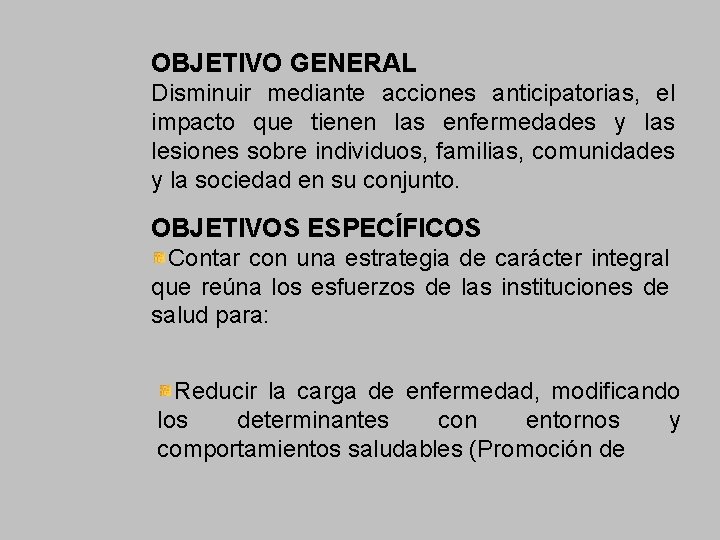 OBJETIVO GENERAL
Disminuir mediante acciones anticipatorias, el impacto que tienen las enfermedades y las lesiones sobre individuos, familias, comunidades y la sociedad en su conjunto.

OBJETIVOS ESPECÍFICOS
Contar con una estrategia de carácter integral que reúna los esfuerzos de las instituciones de salud para:

Reducir la carga de enfermedad, modificando los determinantes con entornos y comportamientos saludables (Promoción de